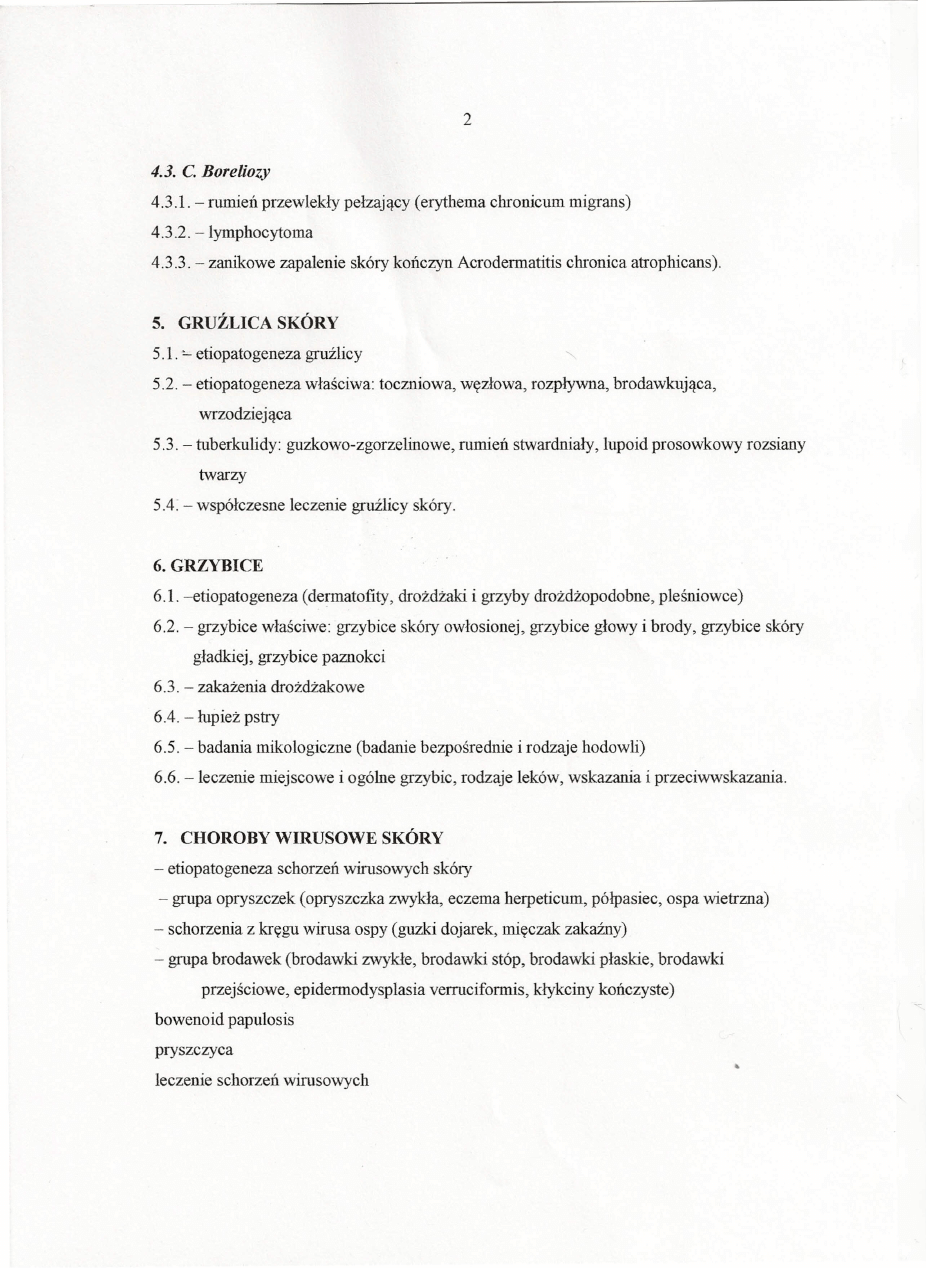 2

4.3. C. Boreliozy

4.3.1. – rumień przewlekły pełzający (erythema chronicum migrans)

4.3.2. – lymphocytoma

4.3.3. – zanikowe zapalenie skóry kończyn Acrodermatitis chronica atrophicans).

5. GRUŹLICA SKÓRY

5.1. – etiopatogeneza gruźlicy

5.2. – etiopatogeneza właściwa: toczniowa, węzłowa, rozpływna, brodawkująca, wrzodziejąca

5.3. – tuberkulidy: guzkowo-zgorzelinowe, rumień stwardniały, lupoid prosowkowy rozsiany twarzy

5.4. – współczesne leczenie gruźlicy skóry.

6. GRZYBICE

6.1. –etiopatogeneza (dermatofity, drożdżaki i grzyby drożdżopodobne, pleśniowce)

6.2. – grzybice właściwe: grzybice skóry owłosionej, grzybice głowy i brody, grzybice skóry gładkiej, grzybice paznokci

6.3. – zakażenia drożdżakowe

6.4. – łupież pstry

6.5. – badania mikologiczne (badanie bezpośrednie i rodzaje hodowli)

6.6. – leczenie miejscowe i ogólne grzybic, rodzaje leków, wskazania i przeciwwskazania.

7. CHOROBY WIRUSOWE SKÓRY

– etiopatogeneza schorzeń wirusowych skóry

– grupa opryszczek (opryszczka zwykła, eczema herpeticum, półpasiec, ospa wietrzna)

– schorzenia z kręgu wirusa ospy (guzki dojarek, mięczak zakaźny)

– grupa brodawek (brodawki zwykłe, brodawki stóp, brodawki płaskie, brodawki przejściowe, epidermodysplasia verruciformis, kłykciny kończyste)

bowenoid papulosis

pryszczyca

leczenie schorzeń wirusowych